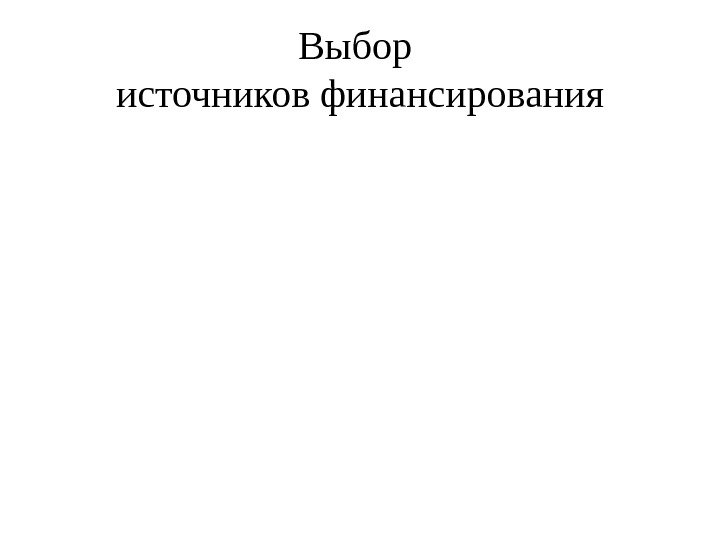 Выбор
источников финансирования